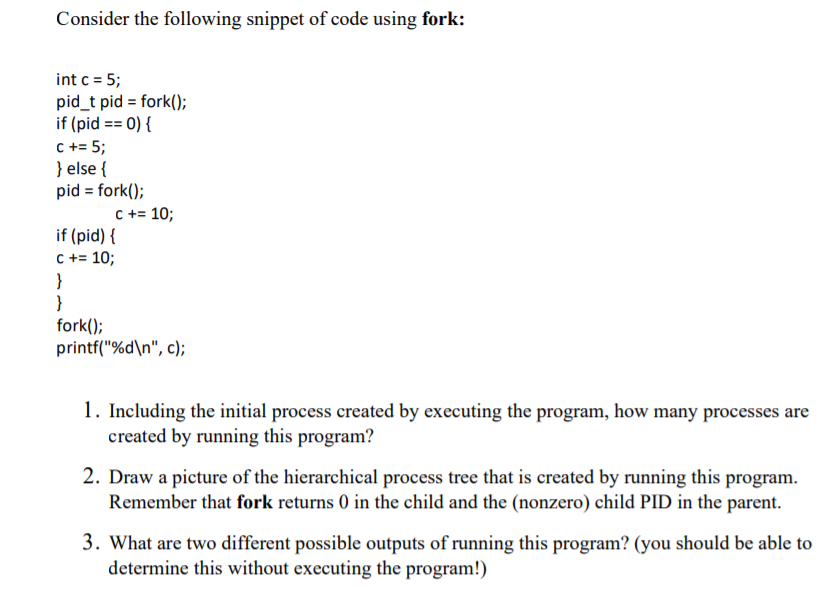 Consider the following snippet of code using **fork:**

int c = 5;
pid_t pid = fork();
if (pid == 0) {
c += 5;
} else {
pid = fork();
c += 10;
if (pid) {
c += 10;
}
}
fork();
printf("%d\n", c);

1. Including the initial process created by executing the program, how many processes are created by running this program?

2. Draw a picture of the hierarchical process tree that is created by running this program. Remember that **fork** returns 0 in the child and the (nonzero) child PID in the parent.

3. What are two different possible outputs of running this program? (you should be able to determine this without executing the program!)